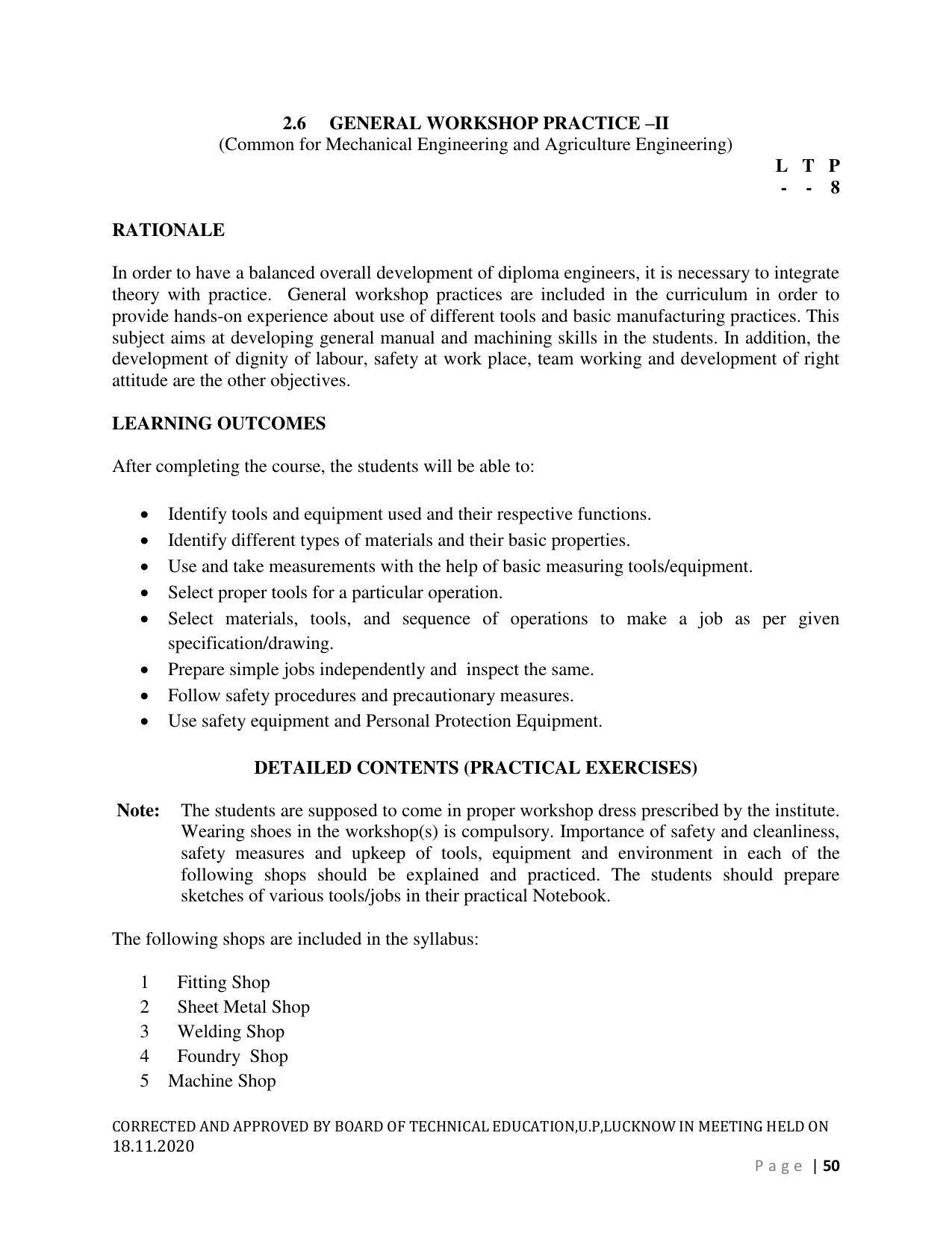 2.6 GENERAL WORKSHOP PRACTICE –II
(Common for Mechanical Engineering and Agriculture Engineering)

L T P
- - 8

RATIONALE

In order to have a balanced overall development of diploma engineers, it is necessary to integrate theory with practice. General workshop practices are included in the curriculum in order to provide hands-on experience about use of different tools and basic manufacturing practices. This subject aims at developing general manual and machining skills in the students. In addition, the development of dignity of labour, safety at work place, team working and development of right attitude are the other objectives.

LEARNING OUTCOMES

After completing the course, the students will be able to:

• Identify tools and equipment used and their respective functions.
• Identify different types of materials and their basic properties.
• Use and take measurements with the help of basic measuring tools/equipment.
• Select proper tools for a particular operation.
• Select materials, tools, and sequence of operations to make a job as per given specification/drawing.
• Prepare simple jobs independently and inspect the same.
• Follow safety procedures and precautionary measures.
• Use safety equipment and Personal Protection Equipment.

DETAILED CONTENTS (PRACTICAL EXERCISES)

Note: The students are supposed to come in proper workshop dress prescribed by the institute. Wearing shoes in the workshop(s) is compulsory. Importance of safety and cleanliness, safety measures and upkeep of tools, equipment and environment in each of the following shops should be explained and practiced. The students should prepare sketches of various tools/jobs in their practical Notebook.

The following shops are included in the syllabus:

1 Fitting Shop
2 Sheet Metal Shop
3 Welding Shop
4 Foundry Shop
5 Machine Shop

CORRECTED AND APPROVED BY BOARD OF TECHNICAL EDUCATION,U.P,LUCKNOW IN MEETING HELD ON 18.11.2020

Page | 50